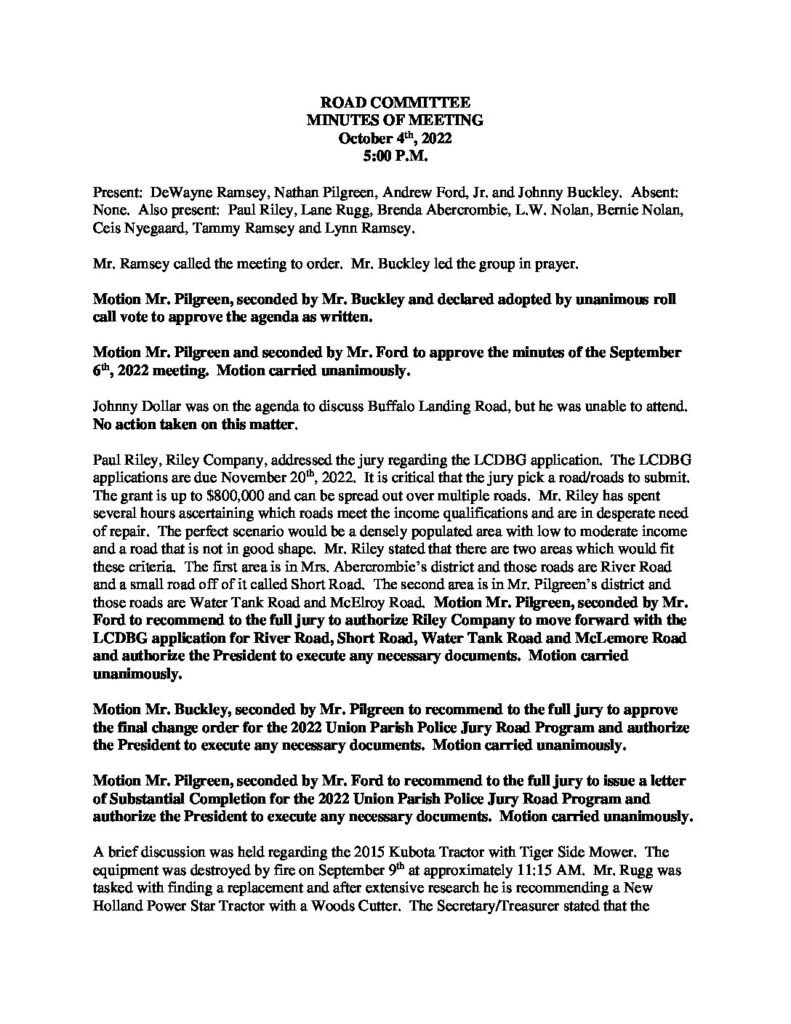 ROAD COMMITTEE
MINUTES OF MEETING
October 4$^{th}$, 2022
5:00 P.M.

Present: DeWayne Ramsey, Nathan Pilgreen, Andrew Ford, Jr. and Johnny Buckley. Absent: None. Also present: Paul Riley, Lane Rugg, Brenda Abercrombie, L.W. Nolan, Bernie Nolan, Ceis Nyegaard, Tammy Ramsey and Lynn Ramsey.

Mr. Ramsey called the meeting to order. Mr. Buckley led the group in prayer.

Motion Mr. Pilgreen, seconded by Mr. Buckley and declared adopted by unanimous roll call vote to approve the agenda as written.

Motion Mr. Pilgreen and seconded by Mr. Ford to approve the minutes of the September 6$^{th}$, 2022 meeting. Motion carried unanimously.

Johnny Dollar was on the agenda to discuss Buffalo Landing Road, but he was unable to attend. No action taken on this matter.

Paul Riley, Riley Company, addressed the jury regarding the LCDBG application. The LCDBG applications are due November 20$^{th}$, 2022. It is critical that the jury pick a road/roads to submit. The grant is up to $800,000 and can be spread out over multiple roads. Mr. Riley has spent several hours ascertaining which roads meet the income qualifications and are in desperate need of repair. The perfect scenario would be a densely populated area with low to moderate income and a road that is not in good shape. Mr. Riley stated that there are two areas which would fit these criteria. The first area is in Mrs. Abercrombie's district and those roads are River Road and a small road off of it called Short Road. The second area is in Mr. Pilgreen's district and those roads are Water Tank Road and McElroy Road. Motion Mr. Pilgreen, seconded by Mr. Ford to recommend to the full jury to authorize Riley Company to move forward with the LCDBG application for River Road, Short Road, Water Tank Road and McLemore Road and authorize the President to execute any necessary documents. Motion carried unanimously.

Motion Mr. Buckley, seconded by Mr. Pilgreen to recommend to the full jury to approve the final change order for the 2022 Union Parish Police Jury Road Program and authorize the President to execute any necessary documents. Motion carried unanimously.

Motion Mr. Pilgreen, seconded by Mr. Ford to recommend to the full jury to issue a letter of Substantial Completion for the 2022 Union Parish Police Jury Road Program and authorize the President to execute any necessary documents. Motion carried unanimously.

A brief discussion was held regarding the 2015 Kubota Tractor with Tiger Side Mower. The equipment was destroyed by fire on September 9$^{th}$ at approximately 11:15 AM. Mr. Rugg was tasked with finding a replacement and after extensive research he is recommending a New Holland Power Star Tractor with a Woods Cutter. The Secretary/Treasurer stated that the